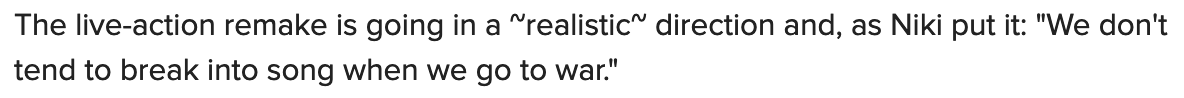 The live-action remake is going in a ~realistic~ direction and, as Niki put it: "We don't tend to break into song when we go to war."